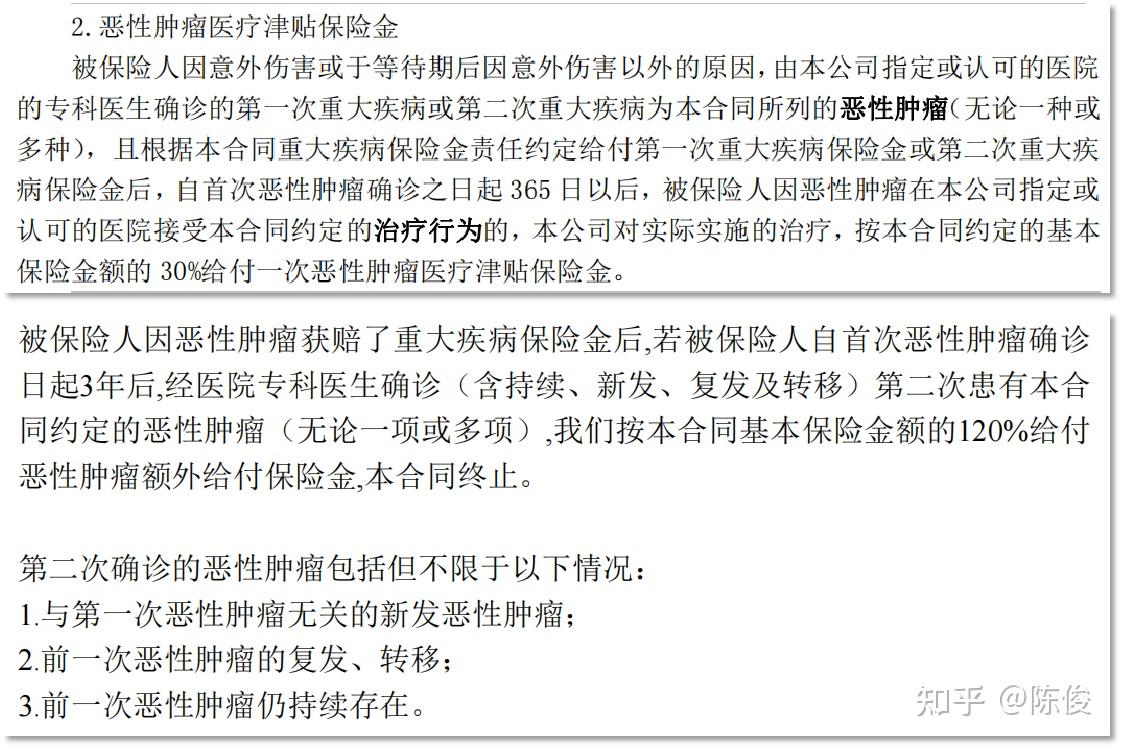 2. 恶性肿瘤医疗津贴保险金

被保险人因意外伤害或于等待期后因意外伤害以外的原因，由本公司指定或认可的医院的专科医生确诊的第一次重大疾病或第二次重大疾病为本合同所列的恶性肿瘤（无论一种或多种），且根据本合同重大疾病保险金责任约定给付第一次重大疾病保险金或第二次重大疾病保险金后，自首次恶性肿瘤确诊之日起 365 日以后，被保险人因恶性肿瘤在本公司指定或认可的医院接受本合同约定的治疗行为的，本公司对实际实施的治疗，按本合同约定的基本保险金额的 30%给付一次恶性肿瘤医疗津贴保险金。

被保险人因恶性肿瘤获赔了重大疾病保险金后,若被保险人自首次恶性肿瘤确诊日起3年后,经医院专科医生确诊（含持续、新发、复发及转移）第二次患有本合同约定的恶性肿瘤（无论一项或多项）,我们按本合同基本保险金额的120%给付恶性肿瘤额外给付保险金,本合同终止。

第二次确诊的恶性肿瘤包括但不限于以下情况：
1.与第一次恶性肿瘤无关的新发恶性肿瘤；
2.前一次恶性肿瘤的复发、转移；
3.前一次恶性肿瘤仍持续存在。

知乎 @陈俊